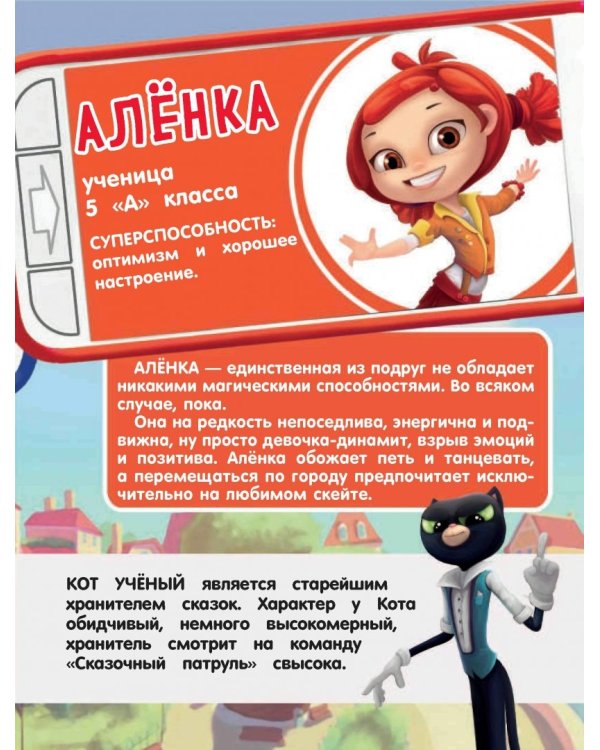 АЛЁНКА

ученица 5 «А» класса

СУПЕРСПОСОБНОСТЬ: оптимизм и хорошее настроение.

АЛЁНКА — единственная из подруг не обладает никакими магическими способностями. Во всяком случае, пока.

Она на редкость непоседлива, энергична и подвижна, ну просто девочка-динамит, взрыв эмоций и позитива. Алёнка обожает петь и танцевать, а перемещаться по городу предпочитает исключительно на любимом скейте.

КОТ УЧЁНЫЙ является старейшим хранителем сказок. Характер у Кота обидчивый, немного высокомерный, хранитель смотрит на команду «Сказочный патруль» свысока.